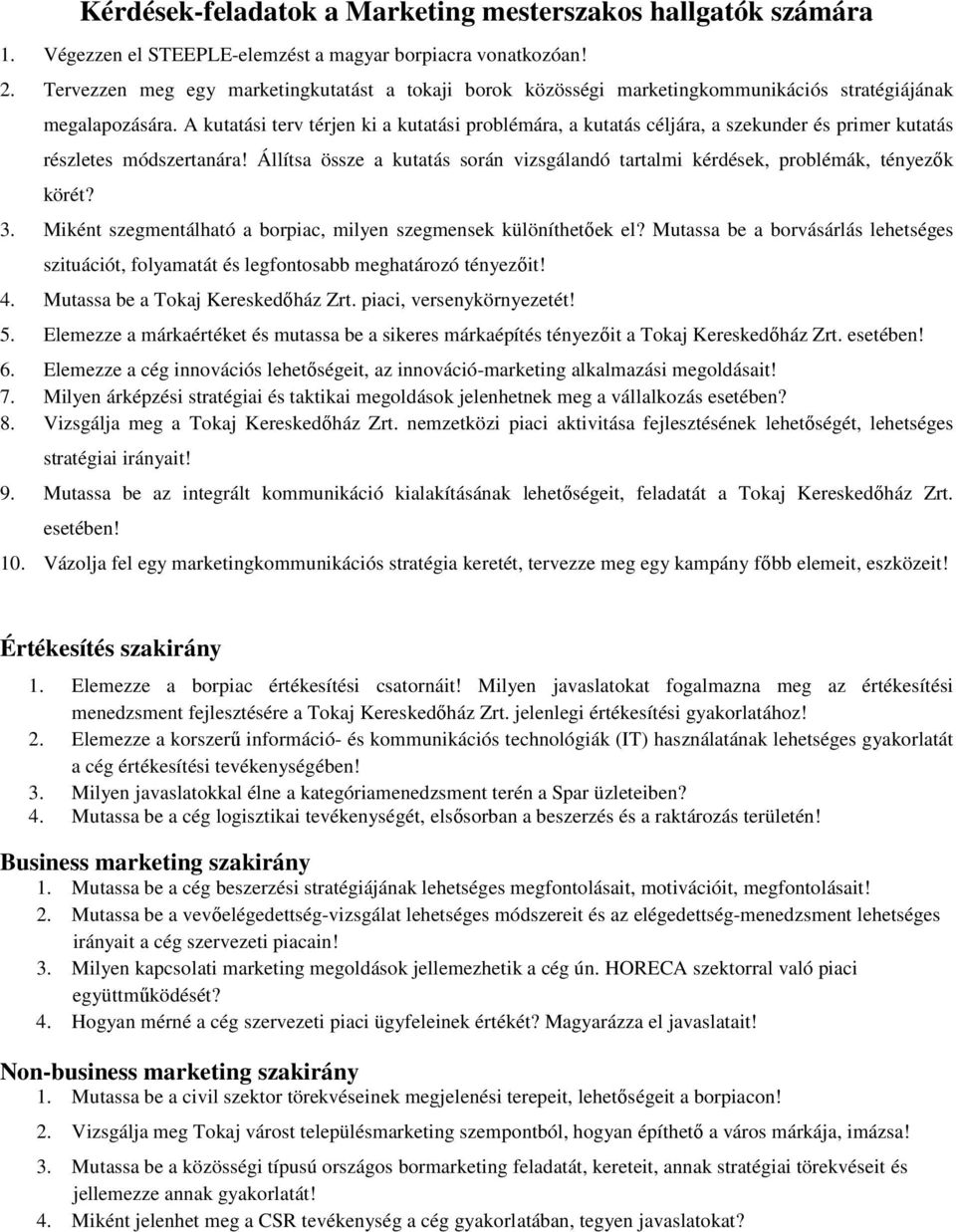 Kérdések-feladatok a Marketing mesterszakos hallgatók számára

1. Végezzen el STEEPLE-elemzést a magyar borpiacra vonatkozóan!

2. Tervezzen meg egy marketingkutatást a tokaji borok közösségi marketingkommunikációs stratégiájának megalapozására. A kutatási terv térjen ki a kutatási problémára, a kutatás céljára, a szekunder és primer kutatás részletes módszertanára! Állítsa össze a kutatás során vizsgálandó tartalmi kérdések, problémák, tényezők körét?

3. Miként szegmentálható a borpiac, milyen szegmensek különíthetőek el? Mutassa be a borvásárlás lehetséges szituációt, folyamatát és legfontosabb meghatározó tényezőit!

4. Mutassa be a Tokaj Kereskedőház Zrt. piaci, versenykörnyezetét!

5. Elemezze a márkaértéket és mutassa be a sikeres márkaépítés tényezőit a Tokaj Kereskedőház Zrt. esetében!

6. Elemezze a cég innovációs lehetőségeit, az innováció-marketing alkalmazási megoldásait!

7. Milyen árképzési stratégiai és taktikai megoldások jelenhetnek meg a vállalkozás esetében?

8. Vizsgálja meg a Tokaj Kereskedőház Zrt. nemzetközi piaci aktivitása fejlesztésének lehetőségét, lehetséges stratégiai irányait!

9. Mutassa be az integrált kommunikáció kialakításának lehetőségeit, feladatát a Tokaj Kereskedőház Zrt. esetében!

10. Vázolja fel egy marketingkommunikációs stratégia keretét, tervezze meg egy kampány főbb elemeit, eszközeit!

Értékesítés szakirány

1. Elemezze a borpiac értékesítési csatornáit! Milyen javaslatokat fogalmazna meg az értékesítési menedzsment fejlesztésére a Tokaj Kereskedőház Zrt. jelenlegi értékesítési gyakorlatához!

2. Elemezze a korszerű információ- és kommunikációs technológiák (IT) használatának lehetséges gyakorlatát a cég értékesítési tevékenységében!

3. Milyen javaslatokkal élne a kategóriamenedzsment terén a Spar üzleteiben?

4. Mutassa be a cég logisztikai tevékenységét, elsősorban a beszerzés és a raktározás területén!

Business marketing szakirány

1. Mutassa be a cég beszerzési stratégiájának lehetséges megfontolásait, motivációit, megfontolásait!

2. Mutassa be a vevőelégedettség-vizsgálat lehetséges módszereit és az elégedettség-menedzsment lehetséges irányait a cég szervezeti piacain!

3. Milyen kapcsolati marketing megoldások jellemezhetik a cég ún. HORECA szektorral való piaci együttműködését?

4. Hogyan mérné a cég szervezeti piaci ügyfeleinek értékét? Magyarázza el javaslatait!

Non-business marketing szakirány

1. Mutassa be a civil szektor törekvéseinek megjelenési terepeit, lehetőségeit a borpiacon!

2. Vizsgálja meg Tokaj várost településmarketing szempontból, hogyan építhető a város márkája, imázsa!

3. Mutassa be a közösségi típusú országos bormarketing feladatát, kereteit, annak stratégiai törekvéseit és jellemezze annak gyakorlatát!

4. Miként jelenhet meg a CSR tevékenység a cég gyakorlatában, tegyen javaslatokat?